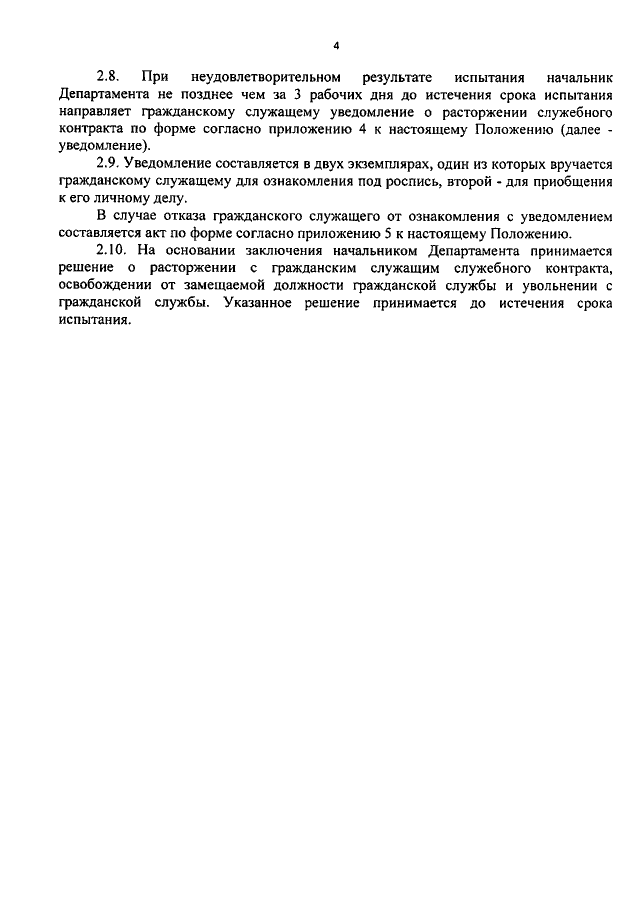 4

2.8. При неудовлетворительном результате испытания начальник Департамента не позднее чем за 3 рабочих дня до истечения срока испытания направляет гражданскому служащему уведомление о расторжении служебного контракта по форме согласно приложению 4 к настоящему Положению (далее - уведомление).

2.9. Уведомление составляется в двух экземплярах, один из которых вручается гражданскому служащему для ознакомления под роспись, второй - для приобщения к его личному делу.

В случае отказа гражданского служащего от ознакомления с уведомлением составляется акт по форме согласно приложению 5 к настоящему Положению.

2.10. На основании заключения начальником Департамента принимается решение о расторжении с гражданским служащим служебного контракта, освобождении от замещаемой должности гражданской службы и увольнении с гражданской службы. Указанное решение принимается до истечения срока испытания.